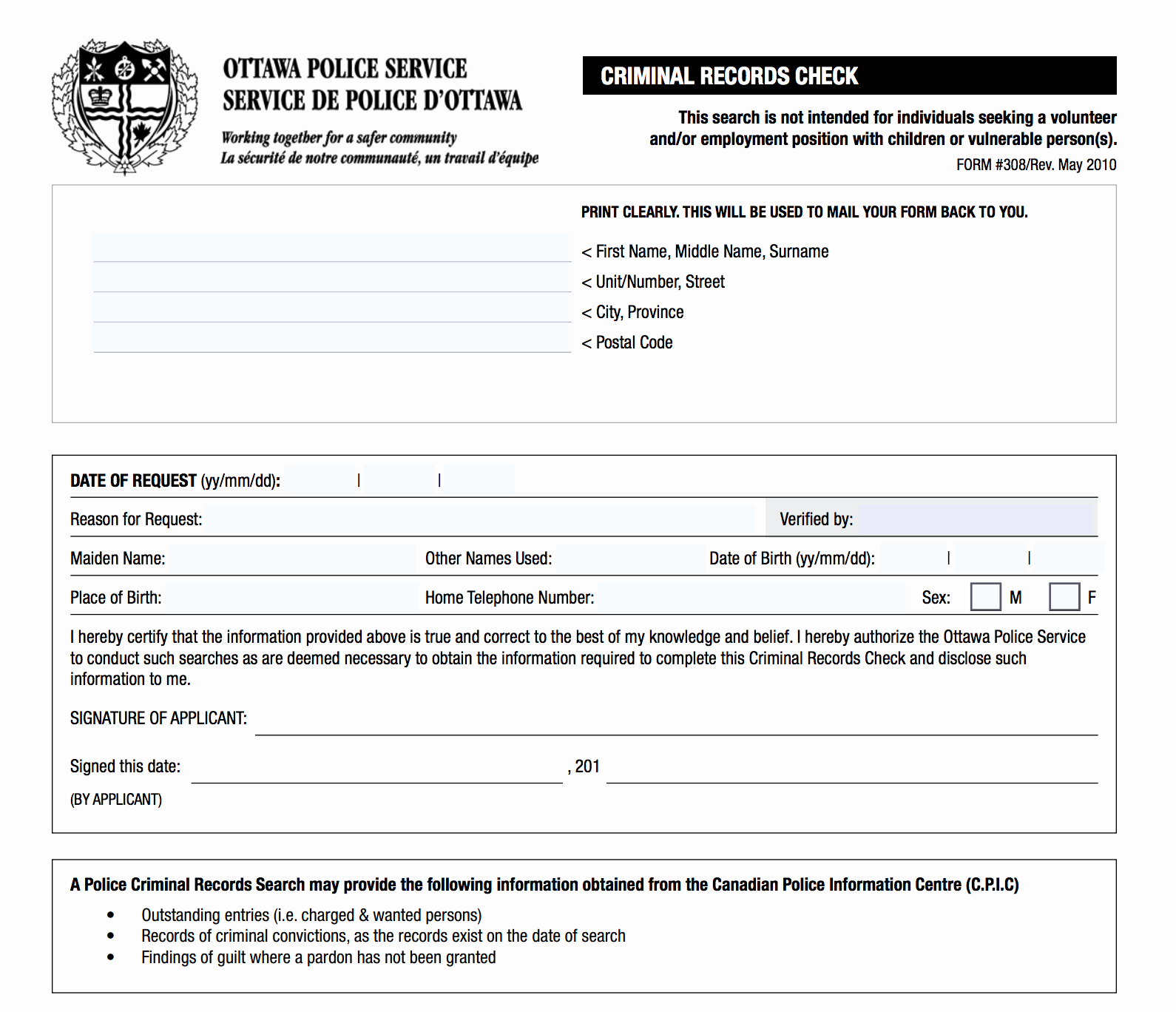 OTTAWA POLICE SERVICE
SERVICE DE POLICE D'OTTAWA

Working together for a safer community
La sécurité de notre communauté, un travail d'équipe

CRIMINAL RECORDS CHECK

This search is not intended for individuals seeking a volunteer and/or employment position with children or vulnerable person(s).

FORM #308/Rev. May 2010

PRINT CLEARLY. THIS WILL BE USED TO MAIL YOUR FORM BACK TO YOU.

< First Name, Middle Name, Surname
< Unit/Number, Street
< City, Province
< Postal Code

DATE OF REQUEST (yy/mm/dd): | |

Reason for Request: Verified by:

Maiden Name: Other Names Used: Date of Birth (yy/mm/dd): | |

Place of Birth: Home Telephone Number: Sex: M F

I hereby certify that the information provided above is true and correct to the best of my knowledge and belief. I hereby authorize the Ottawa Police Service to conduct such searches as are deemed necessary to obtain the information required to complete this Criminal Records Check and disclose such information to me.

SIGNATURE OF APPLICANT:

Signed this date: , 201

(BY APPLICANT)

A Police Criminal Records Search may provide the following information obtained from the Canadian Police Information Centre (C.P.I.C)

• Outstanding entries (i.e. charged & wanted persons)
• Records of criminal convictions, as the records exist on the date of search
• Findings of guilt where a pardon has not been granted